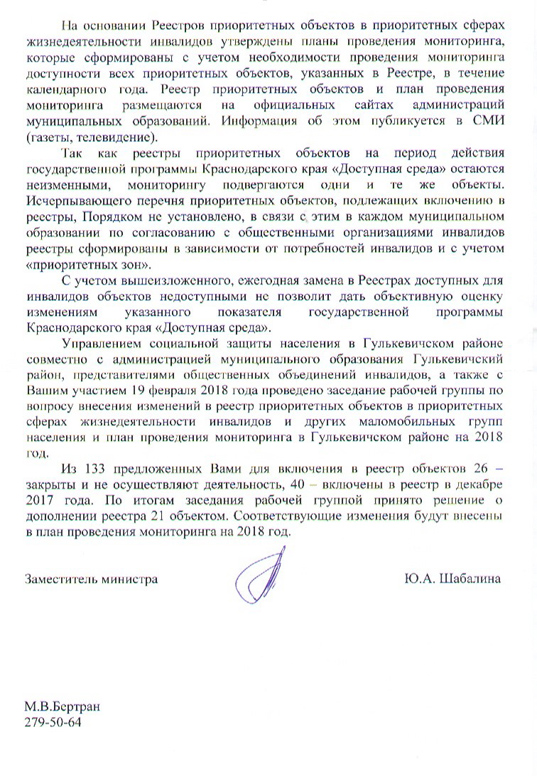 На основании Реестров приоритетных объектов в приоритетных сферах жизнедеятельности инвалидов утверждены планы проведения мониторинга, которые сформированы с учетом необходимости проведения мониторинга доступности всех приоритетных объектов, указанных в Реестре, в течение календарного года. Реестр приоритетных объектов и план проведения мониторинга размещаются на официальных сайтах администраций муниципальных образований. Информация об этом публикуется в СМИ (газеты, телевидение).

Так как реестры приоритетных объектов на период действия государственной программы Краснодарского края «Доступная среда» остаются неизменными, мониторингу подвергаются одни и те же объекты. Исчерпывающего перечня приоритетных объектов, подлежащих включению в реестры, Порядком не установлено, в связи с этим в каждом муниципальном образовании по согласованию с общественными организациями инвалидов реестры сформированы в зависимости от потребностей инвалидов и с учетом «приоритетных зон».

С учетом вышеизложенного, ежегодная замена в Реестрах доступных для инвалидов объектов недоступными не позволит дать объективную оценку изменениям указанного показателя государственной программы Краснодарского края «Доступная среда».

Управлением социальной защиты населения в Гулькевичском районе совместно с администрацией муниципального образования Гулькевичский район, представителями общественных объединений инвалидов, а также с Вашим участием 19 февраля 2018 года проведено заседание рабочей группы по вопросу внесения изменений в реестр приоритетных объектов в приоритетных сферах жизнедеятельности инвалидов и других маломобильных групп населения и план проведения мониторинга в Гулькевичском районе на 2018 год.

Из 133 предложенных Вами для включения в реестр объектов 26 – закрыты и не осуществляют деятельность, 40 – включены в реестр в декабре 2017 года. По итогам заседания рабочей группой принято решение о дополнении реестра 21 объектом. Соответствующие изменения будут внесены в план проведения мониторинга на 2018 год.

Заместитель министра Ю.А. Шабалина

М.В.Бертран
279-50-64